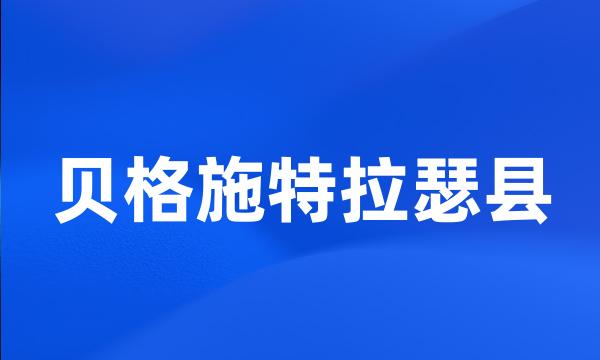 贝格施特拉瑟县